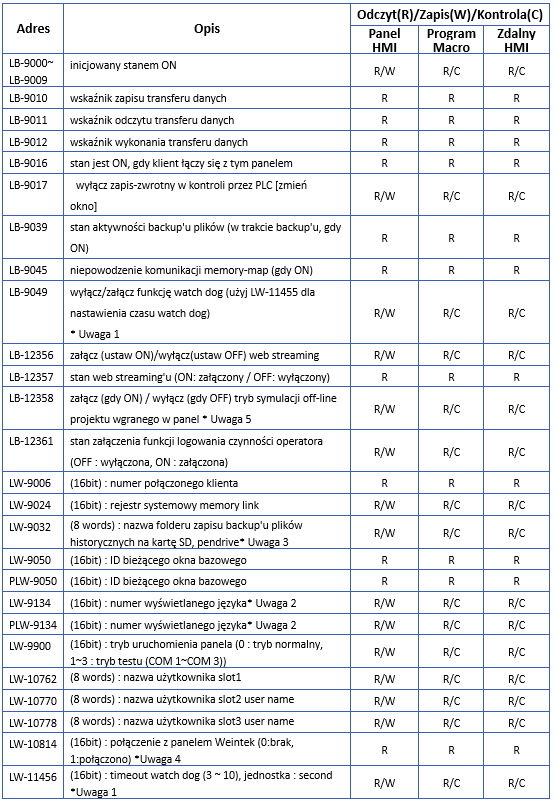 | Adres | Opis | Odczyt(R)/Zapis(W)/Kontrola(C) | | |
|---|---|---|---|---|
| | | Panel HMI | Program Macro | Zdalny HMI |
| LB-9000~ LB-9009 | inicjowany stanem ON | R/W | R/C | R/C |
| LB-9010 | wskaźnik zapisu transferu danych | R | R | R |
| LB-9011 | wskaźnik odczytu transferu danych | R | R | R |
| LB-9012 | wskaźnik wykonania transferu danych | R | R | R |
| LB-9016 | stan jest ON, gdy klient łączy się z tym panelem | R | R | R |
| LB-9017 | wyłącz zapis-zwrotny w kontroli przez PLC [zmień okno] | R/W | R/C | R/C |
| LB-9039 | stan aktywności backup'u plików (w trakcie backup'u, gdy ON) | R | R | R |
| LB-9045 | niepowodzenie komunikacji memory-map (gdy ON) | R | R | R |
| LB-9049 | wyłącz/załącz funkcję watch dog (użyj LW-11455 dla nastawienia czasu watch dog) * Uwaga 1 | R/W | R/C | R/C |
| LB-12356 | załącz (ustaw ON)/wyłącz(ustaw OFF) web streaming | R/W | R/C | R/C |
| LB-12357 | stan web streaming'u (ON: załączony / OFF: wyłączony) | R | R | R |
| LB-12358 | załącz (gdy ON) / wyłącz (gdy OFF) tryb symulacji off-line projektu wgranego w panel * Uwaga 5 | R/W | R/C | R/C |
| LB-12361 | stan załączenia funkcji logowania czynności operatora (OFF : wyłączona, ON : załączona) | R/W | R/C | R/C |
| LW-9006 | (16bit) : numer połączonego klienta | R | R | R |
| LW-9024 | (16bit) : rejestr systemowy memory link | R/W | R/C | R/C |
| LW-9032 | (8 words) : nazwa folderu zapisu backup'u plików historycznych na kartę SD, pendrive* Uwaga 3 | R/W | R/C | R/C |
| LW-9050 | (16bit) : ID bieżącego okna bazowego | R | R | R |
| PLW-9050 | (16bit) : ID bieżącego okna bazowego | R | R | R |
| LW-9134 | (16bit) : numer wyświetlanego języka* Uwaga 2 | R/W | R/C | R/C |
| PLW-9134 | (16bit) : numer wyświetlanego języka* Uwaga 2 | R/W | R/C | R/C |
| LW-9900 | (16bit) : tryb uruchomienia panela (0 : tryb normalny, 1~3 : tryb testu (COM 1~COM 3)) | R/W | R/C | R/C |
| LW-10762 | (8 words) : nazwa użytkownika slot1 | R/W | R/C | R/C |
| LW-10770 | (8 words) : nazwa użytkownika slot2 user name | R/W | R/C | R/C |
| LW-10778 | (8 words) : nazwa użytkownika slot3 user name | R/W | R/C | R/C |
| LW-10814 | (16bit) : połączenie z panelem Weintek (0:brak, 1:połączono) *Uwaga 4 | R | R | R |
| LW-11456 | (16bit) : timeout watch dog (3 ~ 10), jednostka : second *Uwaga 1 | R/W | R/C | R/C |